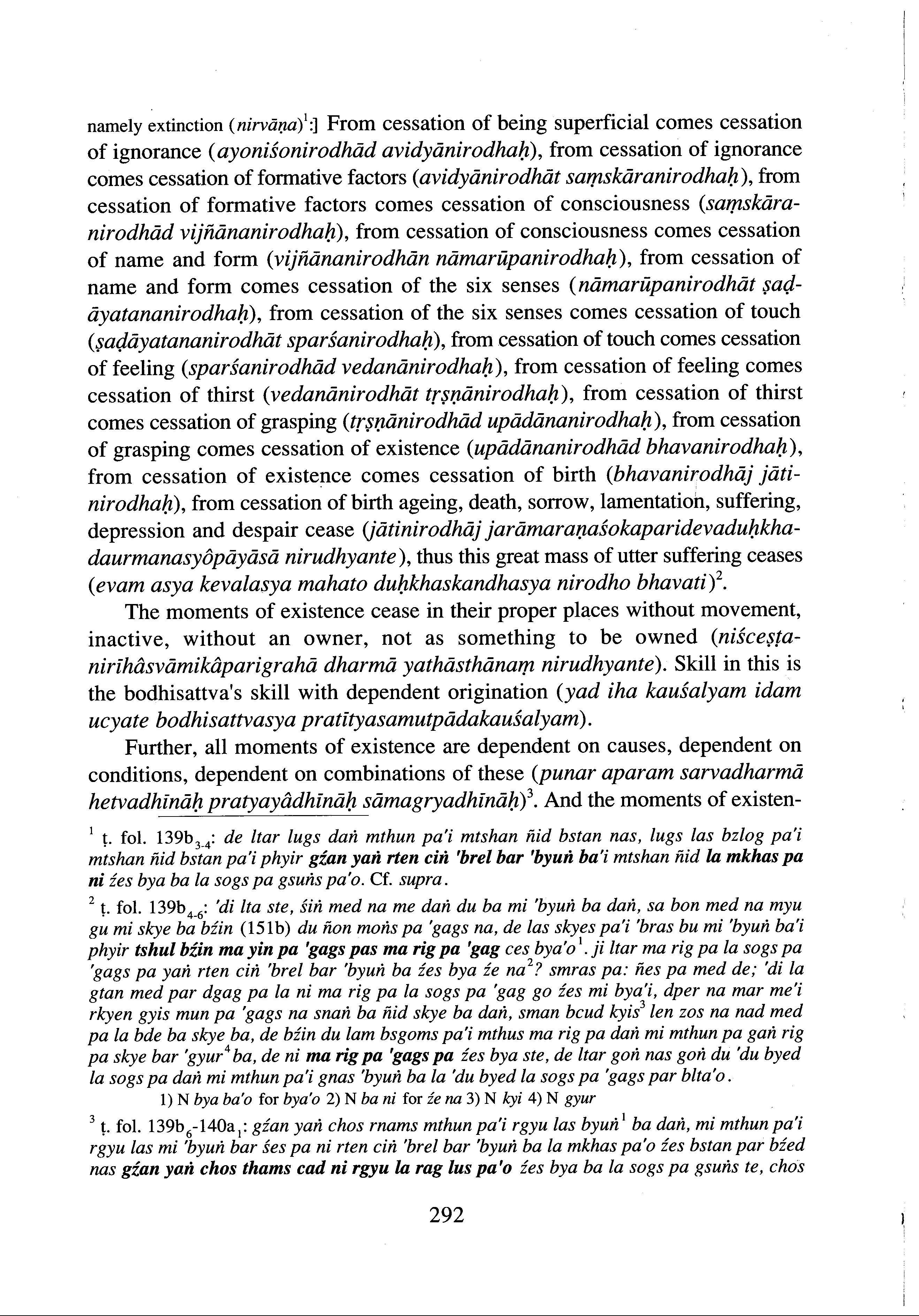 namely extinction (nirvāṇa)$^1$:] From cessation of being superficial comes cessation of ignorance (ayoniśonirodhād avidyānirodhaḥ), from cessation of ignorance comes cessation of formative factors (avidyānirodhāt saṃskāranirodhaḥ), from cessation of formative factors comes cessation of consciousness (saṃskāranirodhād vijñānanirodhaḥ), from cessation of consciousness comes cessation of name and form (vijñānanirodhān nāmarūpanirodhaḥ), from cessation of name and form comes cessation of the six senses (nāmarūpanirodhāt ṣaḍāyatananirodhaḥ), from cessation of the six senses comes cessation of touch (ṣaḍāyatananirodhāt sparśanirodhaḥ), from cessation of touch comes cessation of feeling (sparśanirodhād vedanānirodhaḥ), from cessation of feeling comes cessation of thirst (vedanānirodhāt tṛṣṇānirodhaḥ), from cessation of thirst comes cessation of grasping (tṛṣṇānirodhād upādānanirodhaḥ), from cessation of grasping comes cessation of existence (upādānanirodhād bhavanirodhaḥ), from cessation of existence comes cessation of birth (bhavanirodhāj jātinirodhaḥ), from cessation of birth ageing, death, sorrow, lamentation, suffering, depression and despair cease (jātinirodhāj jarāmaraṇaśokaparidevaduḥkhadaurmanasyôpāyāsā nirudhyante), thus this great mass of utter suffering ceases (evam asya kevalasya mahato duḥkhaskandhasya nirodho bhavati)$^2$.

The moments of existence cease in their proper places without movement, inactive, without an owner, not as something to be owned (niśceṣṭanirīhâsvāmikâparigrahā dharmā yathāsthānaṃ nirudhyante). Skill in this is the bodhisattva's skill with dependent origination (yad iha kauśalyam idam ucyate bodhisattvasya pratītyasamutpādakauśalyam).

Further, all moments of existence are dependent on causes, dependent on conditions, dependent on combinations of these (punar aparam sarvadharmā hetvadhīnāḥ pratyayâdhīnāḥ sāmagryadhīnāḥ)$^3$. And the moments of existen-

$^1$ ṭ. fol. 139b$_{3-4}$: de ltar lugs daṅ mthun pa'i mtshan ñid bstan nas, lugs las bzlog pa'i mtshan ñid bstan pa'i phyir gźan yaṅ rten ciṅ 'brel bar 'byuṅ ba'i mtshan ñid la mkhas pa ni źes bya ba la sogs pa gsuṅs pa'o. Cf. supra.

$^2$ ṭ. fol. 139b$_{4-6}$: 'di lta ste, śiṅ med na me daṅ du ba mi 'byuṅ ba daṅ, sa bon med na myu gu mi skye ba bźin (151b) du ñon moṅs pa 'gags na, de las skyes pa'i 'bras bu mi 'byuṅ ba'i phyir tshul bźin ma yin pa 'gags pas ma rig pa 'gag ces bya'o$^1$. ji ltar ma rig pa la sogs pa 'gags pa yaṅ rten ciṅ 'brel bar 'byuṅ ba źes bya źe na$^2$? smras pa: ñes pa med de; 'di la gtan med par dgag pa la ni ma rig pa la sogs pa 'gag go źes mi bya'i, dper na mar me'i rkyen gyis mun pa 'gags na snaṅ ba ñid skye ba daṅ, sman bcud kyis$^3$ len zos na nad med pa la bde ba skye ba, de bźin du lam bsgoms pa'i mthus ma rig pa daṅ mi mthun pa gaṅ rig pa skye bar 'gyur$^4$ ba, de ni ma rig pa 'gags pa źes bya ste, de ltar goṅ nas goṅ du 'du byed la sogs pa daṅ mi mthun pa'i gnas 'byuṅ ba la 'du byed la sogs pa 'gags par blta'o.

1) N bya ba'o for bya'o 2) N ba ni for źe na 3) N kyi 4) N gyur

$^3$ ṭ. fol. 139b$_6$-140a$_1$: gźan yaṅ chos rnams mthun pa'i rgyu las byuṅ$^1$ ba daṅ, mi mthun pa'i rgyu las mi 'byuṅ bar śes pa ni rten ciṅ 'brel bar 'byuṅ ba la mkhas pa'o źes bstan par bźed nas gźan yaṅ chos thams cad ni rgyu la rag lus pa'o źes bya ba la sogs pa gsuṅs te, chos

292